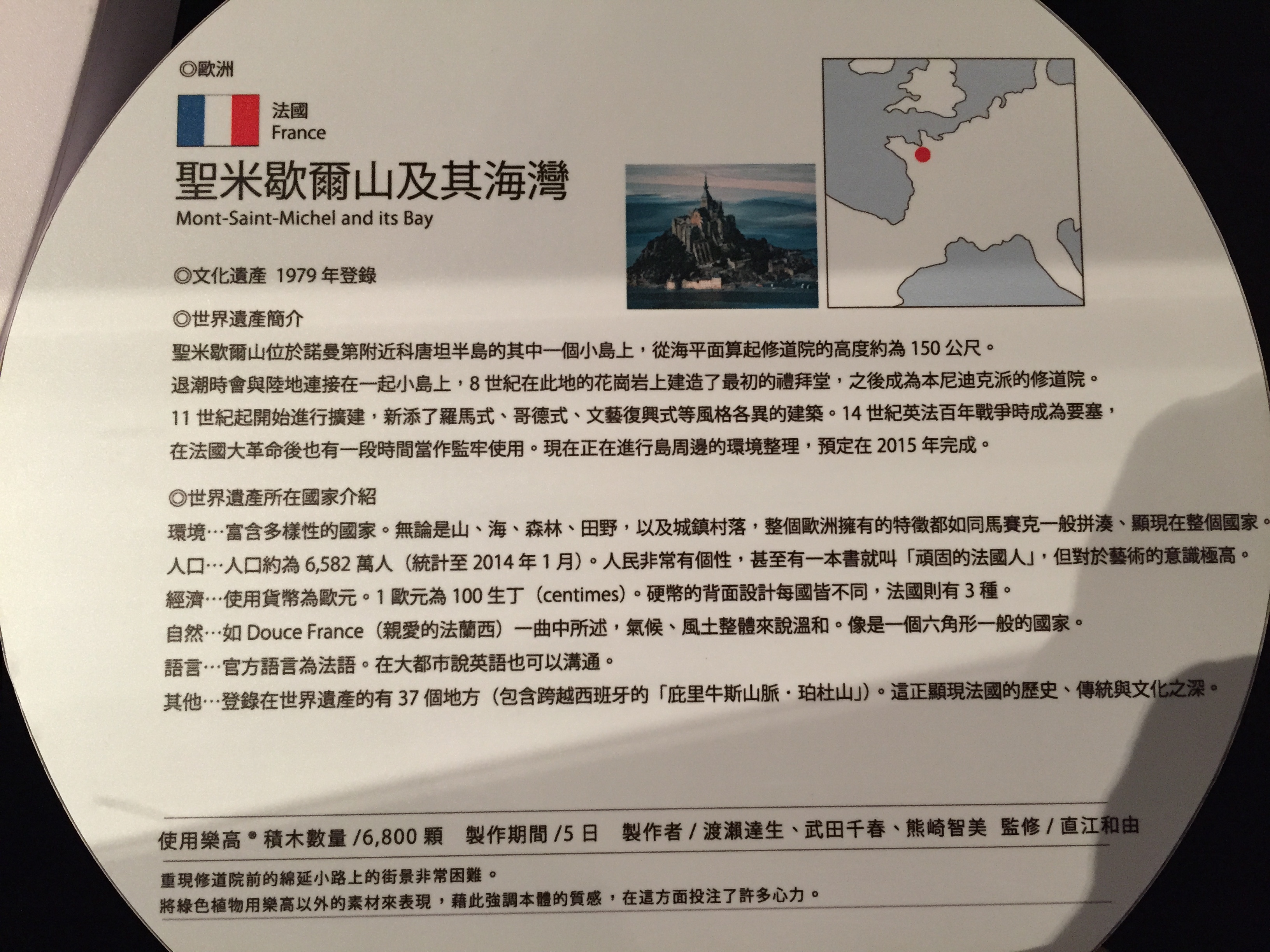 ◎歐洲

法國
France

聖米歇爾山及其海灣
Mont-Saint-Michel and its Bay

◎文化遺產 1979 年登錄

◎世界遺產簡介
聖米歇爾山位於諾曼第附近科唐坦半島的其中一個小島上，從海平面算起修道院的高度約為 150 公尺。
退潮時會與陸地連接在一起小島上，8 世紀在此地的花崗岩上建造了最初的禮拜堂，之後成為本尼迪克派的修道院。
11 世紀起開始進行擴建，新添了羅馬式、哥德式、文藝復興式等風格各異的建築。14 世紀英法百年戰爭時成為要塞，
在法國大革命後也有一段時間當作監牢使用。現在正在進行島周邊的環境整理，預定在 2015 年完成。

◎世界遺產所在國家介紹
環境…富含多樣性的國家。無論是山、海、森林、田野，以及城鎮村落，整個歐洲擁有的特徵都如同馬賽克一般拼湊、顯現在整個國家。
人口…人口約為 6,582 萬人（統計至 2014 年 1 月）。人民非常有個性，甚至有一本書就叫「頑固的法國人」，但對於藝術的意識極高。
經濟…使用貨幣為歐元。1 歐元為 100 生丁（centimes）。硬幣的背面設計每國皆不同，法國則有 3 種。
自然…如 Douce France（親愛的法蘭西）一曲中所述，氣候、風土整體來說溫和。像是一個六角形一般的國家。
語言…官方語言為法語。在大都市說英語也可以溝通。
其他…登錄在世界遺產的有 37 個地方（包含跨越西班牙的「庇里牛斯山脈・珀杜山」）。這正顯現法國的歷史、傳統與文化之深。

使用樂高® 積木數量 /6,800 顆　製作期間 /5 日　製作者 / 渡瀨達生、武田千春、熊崎智美　監修 / 直江和由

重現修道院前的綿延小路上的街景非常困難。
將綠色植物用樂高以外的素材來表現，藉此強調本體的質感，在這方面投注了許多心力。